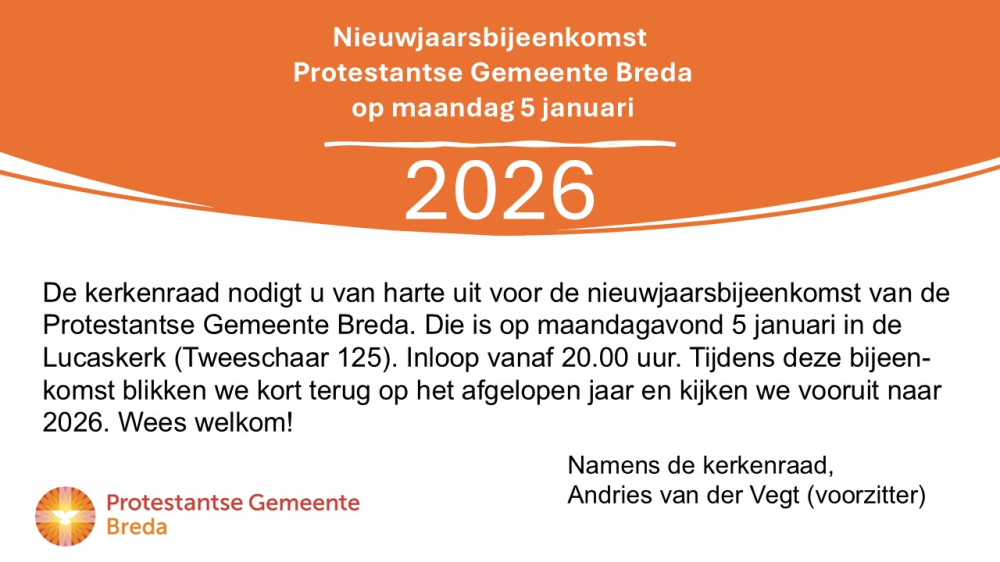 Nieuwjaarsbijeenkomst
Protestantse Gemeente Breda
op maandag 5 januari

2026

De kerkenraad nodigt u van harte uit voor de nieuwjaarsbijeenkomst van de Protestantse Gemeente Breda. Die is op maandagavond 5 januari in de Lucaskerk (Tweeschaar 125). Inloop vanaf 20.00 uur. Tijdens deze bijeenkomst blikken we kort terug op het afgelopen jaar en kijken we vooruit naar 2026. Wees welkom!

Namens de kerkenraad,
Andries van der Vegt (voorzitter)

Protestantse Gemeente
Breda